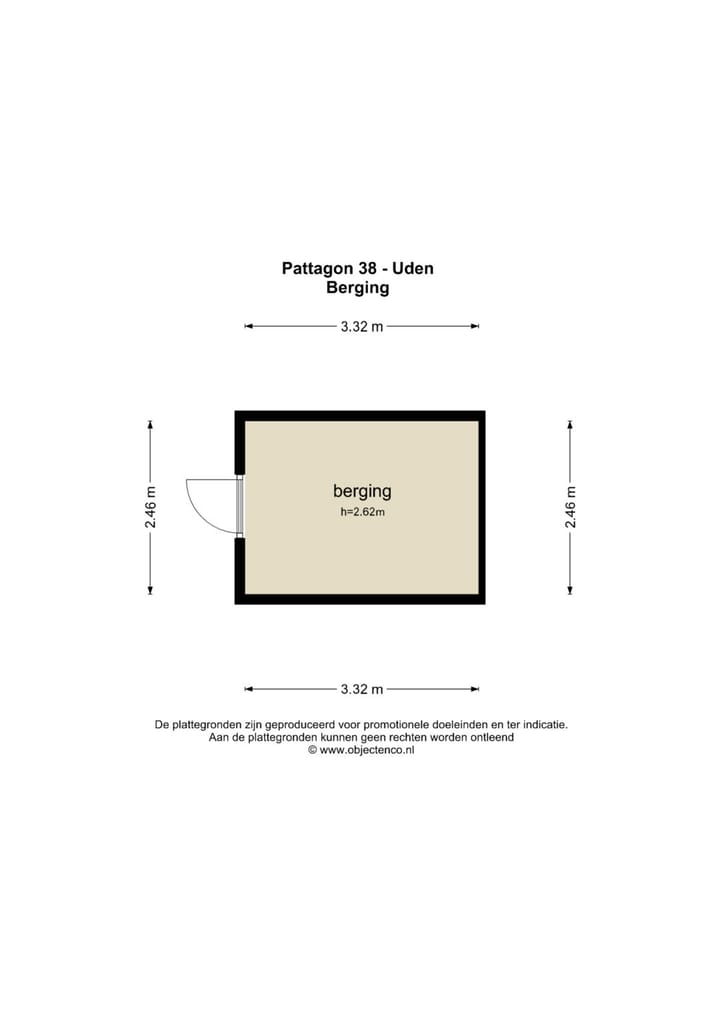 Pattagon 38 - Uden
Berging

3.32 m

2.46 m

berging
h=2.62m

2.46 m

3.32 m

De plattegronden zijn geproduceerd voor promotionele doeleinden en ter indicatie.
Aan de plattegronden kunnen geen rechten worden ontleend
© www.objectenco.nl